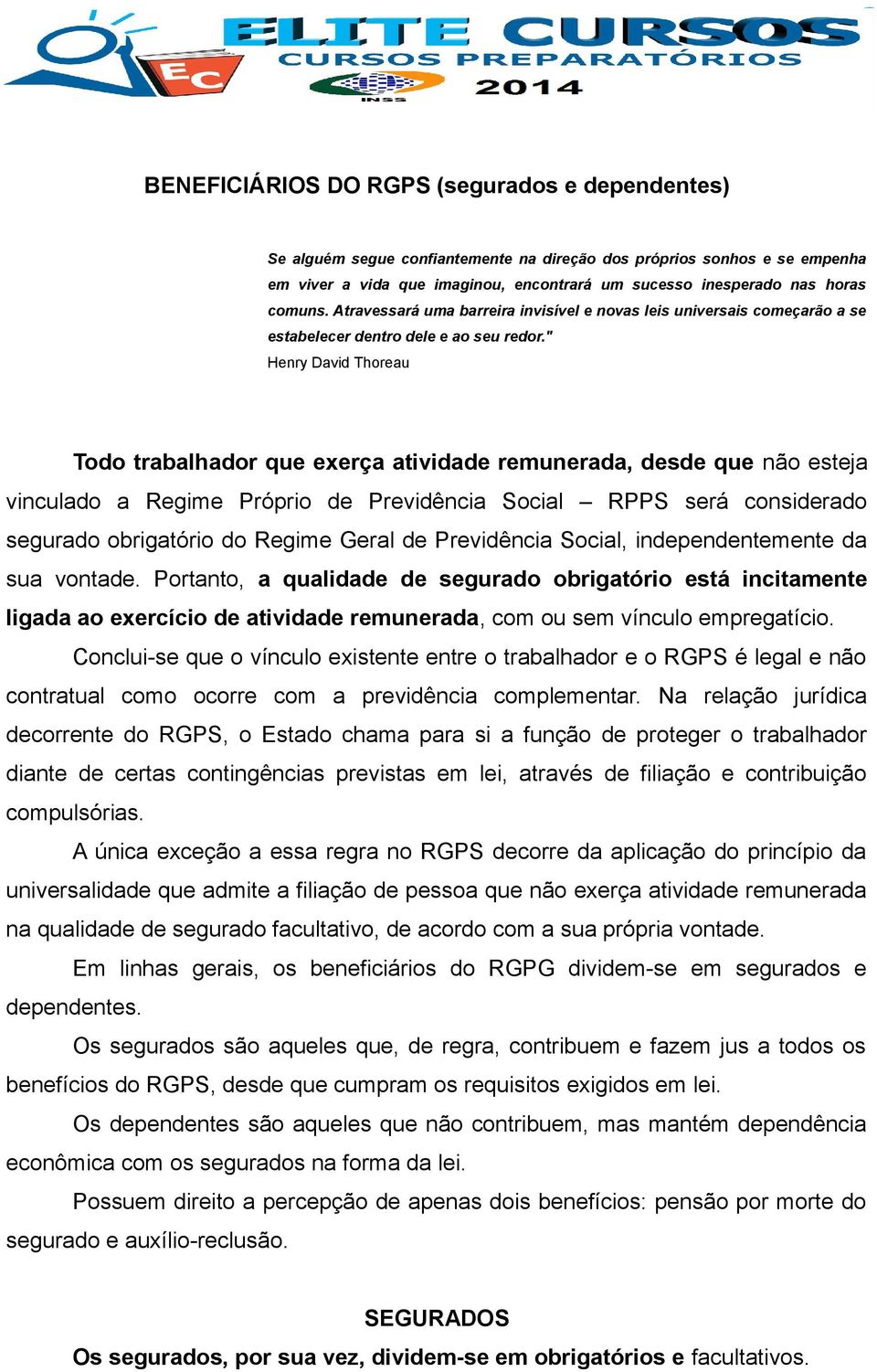 EC
ELITE CURSOS
CURSOS PREPARATÓRIOS
INSS
2014

BENEFICIÁRIOS DO RGPS (segurados e dependentes)

Se alguém segue confiantemente na direção dos próprios sonhos e se empenha em viver a vida que imaginou, encontrará um sucesso inesperado nas horas comuns. Atravessará uma barreira invisível e novas leis universais começarão a se estabelecer dentro dele e ao seu redor."
Henry David Thoreau

Todo trabalhador que exerça atividade remunerada, desde que não esteja vinculado a Regime Próprio de Previdência Social – RPPS será considerado segurado obrigatório do Regime Geral de Previdência Social, independentemente da sua vontade. Portanto, a qualidade de segurado obrigatório está incitamente ligada ao exercício de atividade remunerada, com ou sem vínculo empregatício.

Conclui-se que o vínculo existente entre o trabalhador e o RGPS é legal e não contratual como ocorre com a previdência complementar. Na relação jurídica decorrente do RGPS, o Estado chama para si a função de proteger o trabalhador diante de certas contingências previstas em lei, através de filiação e contribuição compulsórias.

A única exceção a essa regra no RGPS decorre da aplicação do princípio da universalidade que admite a filiação de pessoa que não exerça atividade remunerada na qualidade de segurado facultativo, de acordo com a sua própria vontade.

Em linhas gerais, os beneficiários do RGPG dividem-se em segurados e dependentes.

Os segurados são aqueles que, de regra, contribuem e fazem jus a todos os benefícios do RGPS, desde que cumpram os requisitos exigidos em lei.

Os dependentes são aqueles que não contribuem, mas mantém dependência econômica com os segurados na forma da lei.

Possuem direito a percepção de apenas dois benefícios: pensão por morte do segurado e auxílio-reclusão.

SEGURADOS

Os segurados, por sua vez, dividem-se em obrigatórios e facultativos.